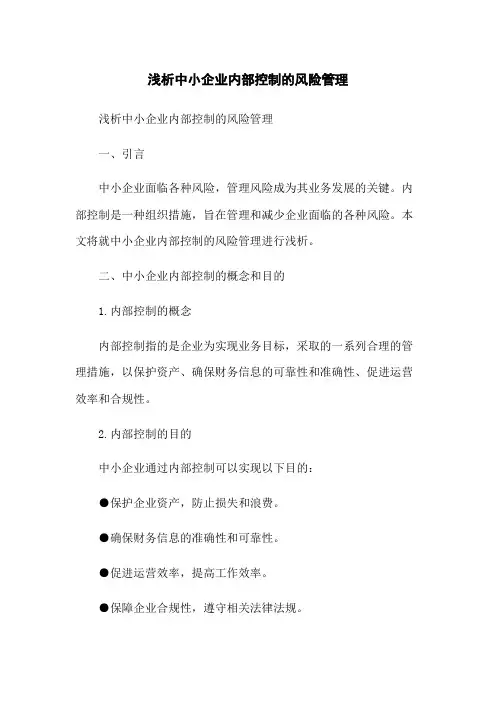 浅析中小企业内部控制的风险管理

浅析中小企业内部控制的风险管理

一、引言

中小企业面临各种风险，管理风险成为其业务发展的关键。内部控制是一种组织措施，旨在管理和减少企业面临的各种风险。本文将就中小企业内部控制的风险管理进行浅析。

二、中小企业内部控制的概念和目的

1. 内部控制的概念

内部控制指的是企业为实现业务目标，采取的一系列合理的管理措施，以保护资产、确保财务信息的可靠性和准确性、促进运营效率和合规性。

2. 内部控制的目的

中小企业通过内部控制可以实现以下目的：

●保护企业资产，防止损失和浪费。

●确保财务信息的准确性和可靠性。

●促进运营效率，提高工作效率。

●保障企业合规性，遵守相关法律法规。